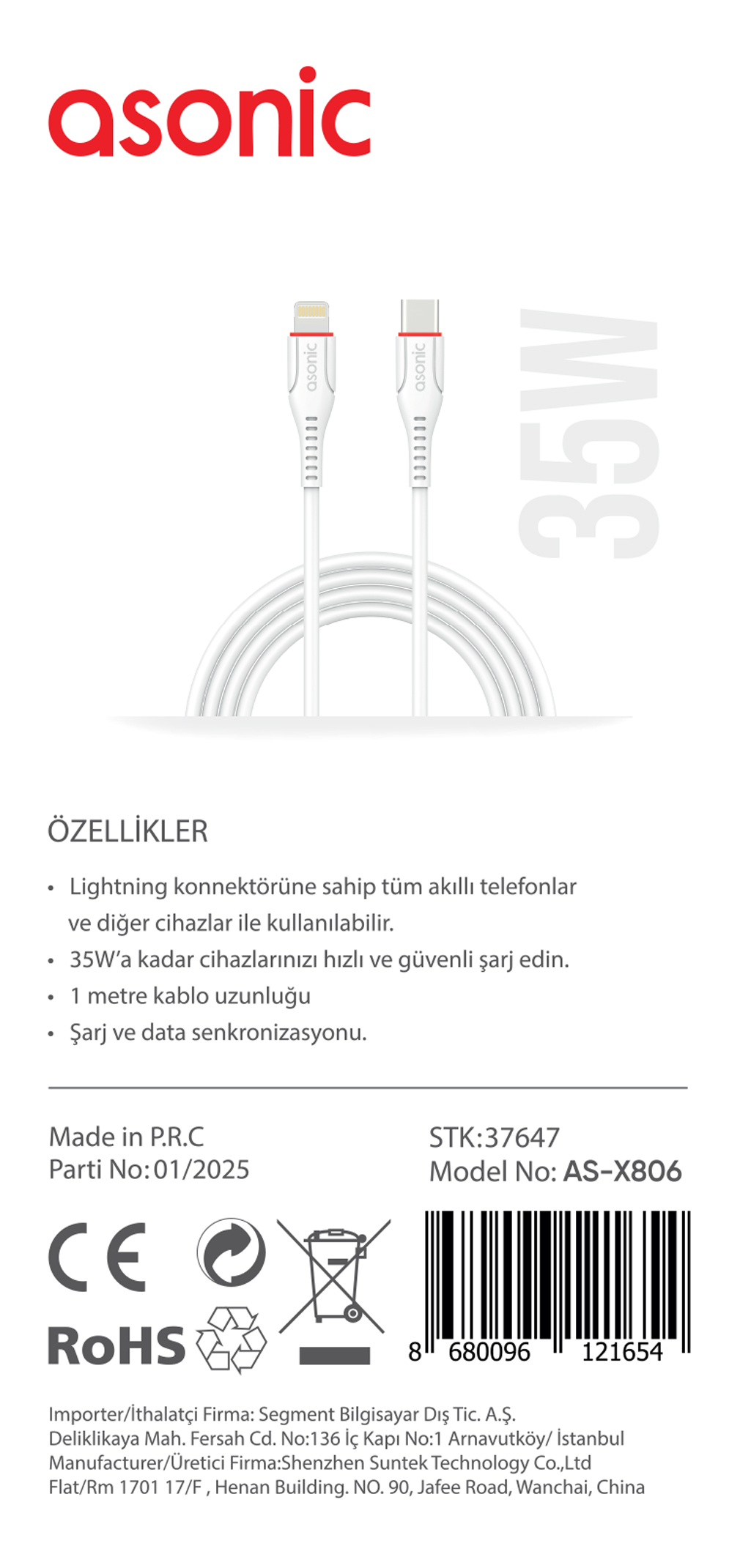 asonic

asonic
asonic

35W

ÖZELLİKLER

• Lightning konnektörüne sahip tüm akıllı telefonlar ve diğer cihazlar ile kullanılabilir.
• 35W'a kadar cihazlarınızı hızlı ve güvenli şarj edin.
• 1 metre kablo uzunluğu
• Şarj ve data senkronizasyonu.

Made in P.R.C
Parti No: 01/2025

STK:37647
Model No: AS-X806

CE

RoHS

8 680096 121654

Importer/İthalatçi Firma: Segment Bilgisayar Dış Tic. A.Ş.
Deliklikaya Mah. Fersah Cd. No:136 İç Kapı No:1 Arnavutköy/ İstanbul
Manufacturer/Üretici Firma:Shenzhen Suntek Technology Co.,Ltd
Flat/Rm 1701 17/F , Henan Building. NO. 90, Jafee Road, Wanchai, China